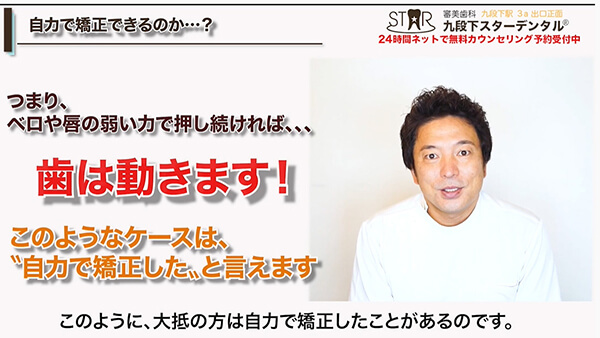 自力で矯正できるのか…？

STAR 審美歯科 九段下駅 3a 出口正面
九段下スターデンタル®
24時間ネットで無料カウンセリング予約受付中

つまり、
ベロや唇の弱い力で押し続ければ、、、

歯は動きます！

このようなケースは、
〝自力で矯正した〟と言えます

このように、大抵の方は自力で矯正したことがあるのです。